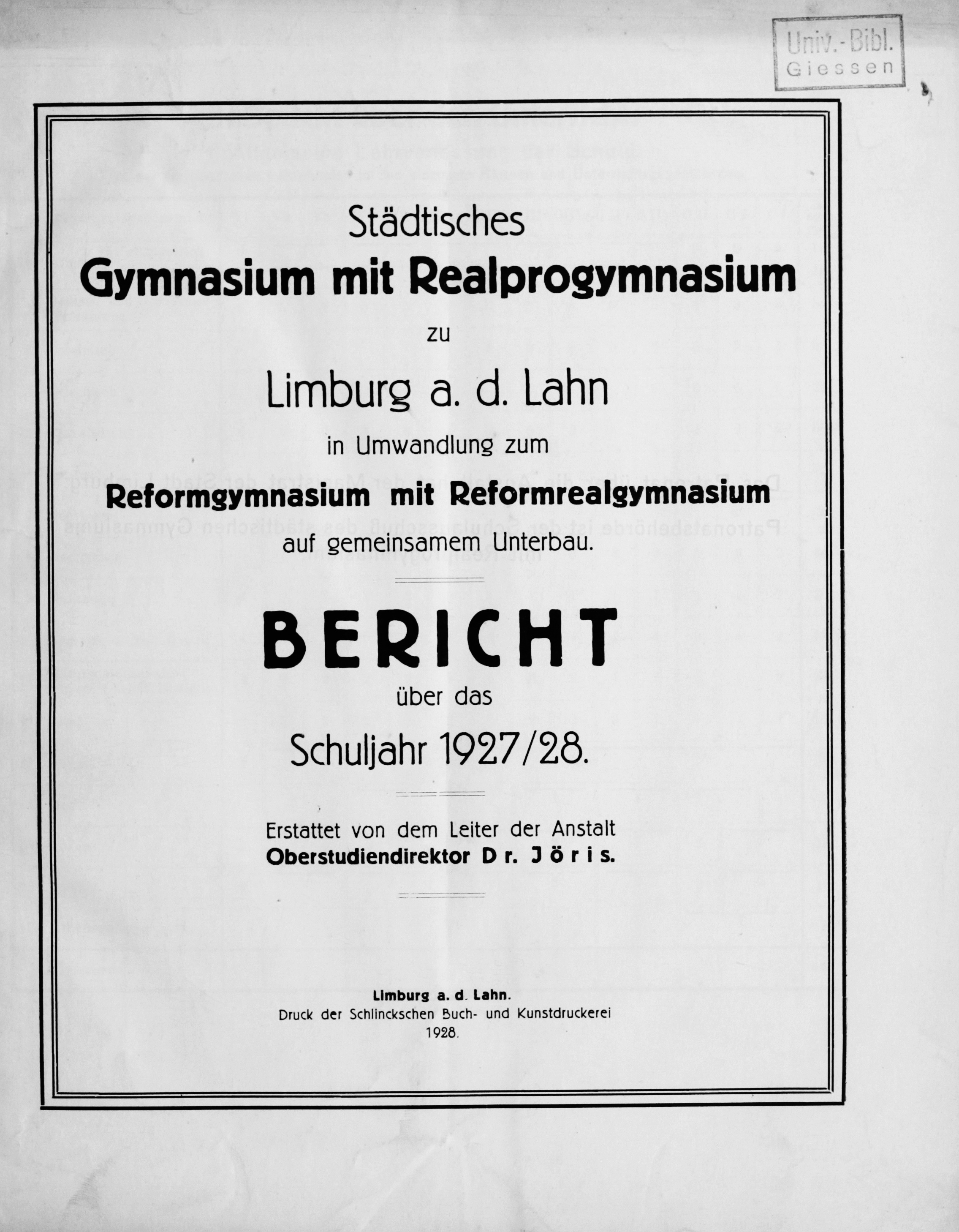 Univ.-Bibl.
Giessen

Städtisches
Gymnasium mit Realprogymnasium
zu
Limburg a. d. Lahn
in Umwandlung zum
Reformgymnasium mit Reformrealgymnasium
auf gemeinsamem Unterbau.

BERICHT
über das
Schuljahr 1927/28.

Erstattet von dem Leiter der Anstalt
Oberstudiendirektor Dr. Jöris.

Limburg a. d. Lahn.
Druck der Schlinckschen Buch- und Kunstdruckerei
1928.